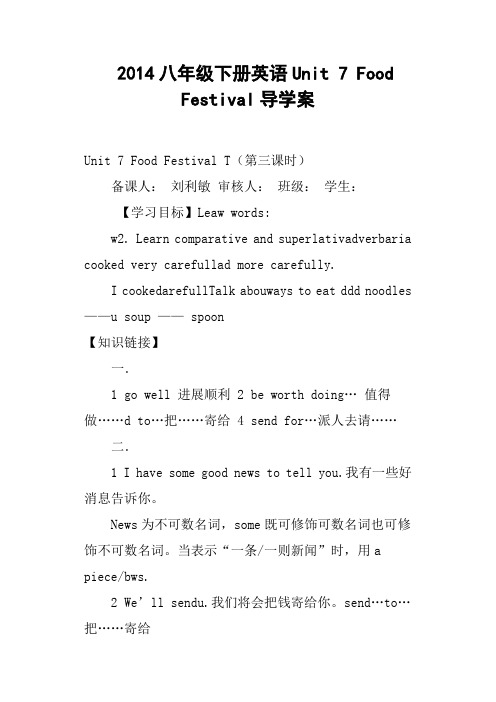 2014八年级下册英语Unit 7 Food Festival导学案

Unit 7 Food Festival T（第三课时）

备课人： 刘利敏 审核人： 班级： 学生：

【学习目标】Leaw words:

w2. Learn comparative and superlativadverbaria cooked very carefullad more carefully.

I cookedarefullTalk abouways to eat ddd noodles ——u soup —— spoon

【知识链接】

一.

1 go well 进展顺利 2 be worth doing… 值得做……d to…把……寄给 4 send for…派人去请……

二.

1 I have some good news to tell you.我有一些好消息告诉你。

News为不可数名词，some既可修饰可数名词也可修饰不可数名词。当表示“一条/一则新闻”时，用a piece/bws.

2 We’ll sendu.我们将会把钱寄给你。send…to…把……寄给